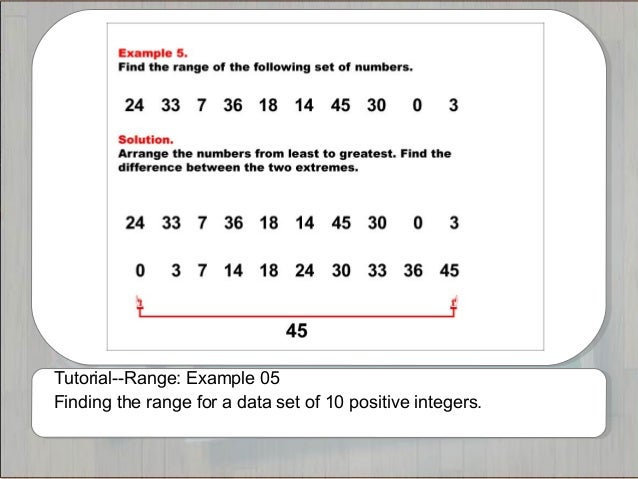 Example 5.
Find the range of the following set of numbers.

24 33 7 36 18 14 45 30 0 3

Solution.
Arrange the numbers from least to greatest. Find the difference between the two extremes.

24 33 7 36 18 14 45 30 0 3

0 3 7 14 18 24 30 33 36 45

45

Tutorial--Range: Example 05
Finding the range for a data set of 10 positive integers.